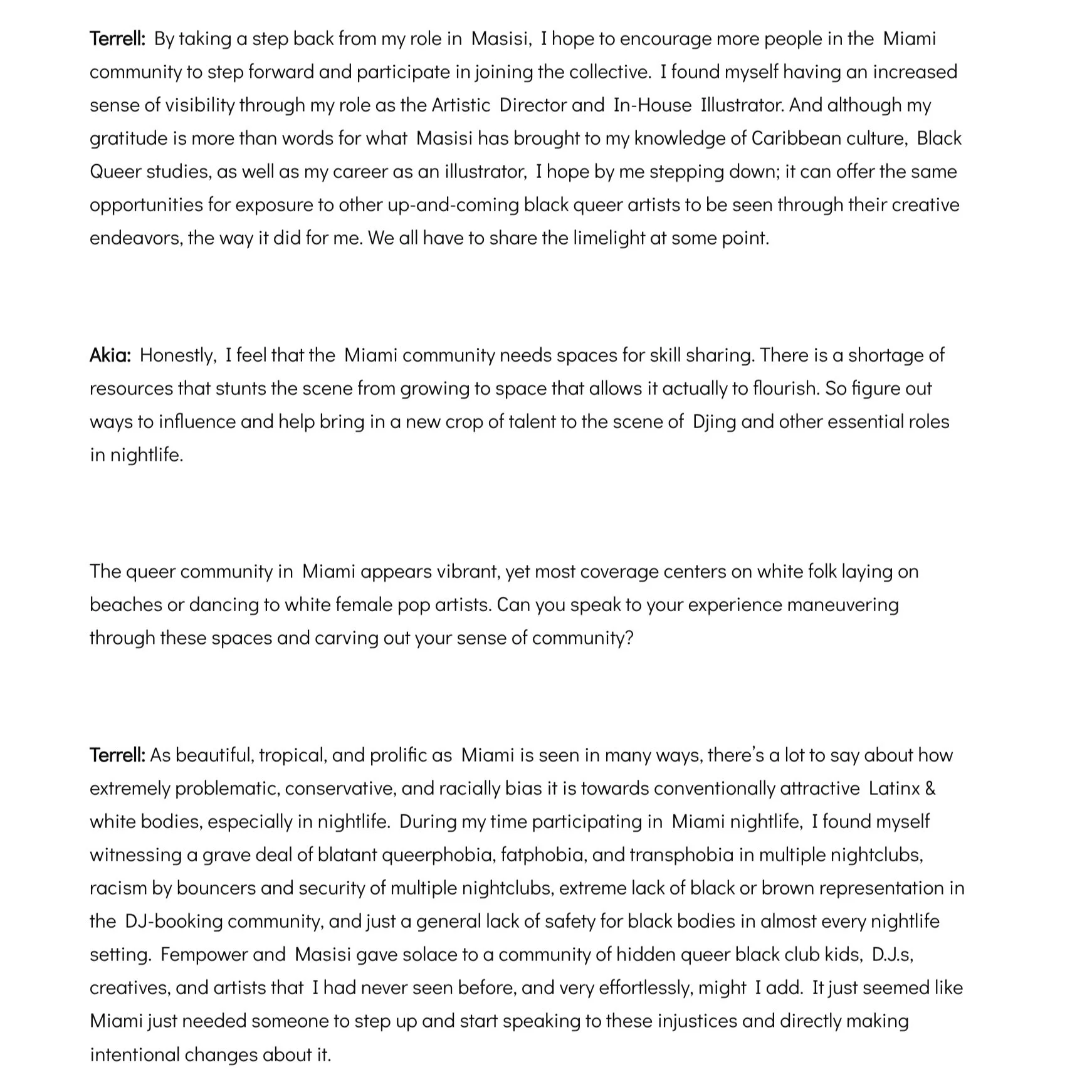 Terrell: By taking a step back from my role in Masisi, I hope to encourage more people in the Miami community to step forward and participate in joining the collective. I found myself having an increased sense of visibility through my role as the Artistic Director and In-House Illustrator. And although my gratitude is more than words for what Masisi has brought to my knowledge of Caribbean culture, Black Queer studies, as well as my career as an illustrator, I hope by me stepping down; it can offer the same opportunities for exposure to other up-and-coming black queer artists to be seen through their creative endeavors, the way it did for me. We all have to share the limelight at some point.

Akia: Honestly, I feel that the Miami community needs spaces for skill sharing. There is a shortage of resources that stunts the scene from growing to space that allows it actually to flourish. So figure out ways to influence and help bring in a new crop of talent to the scene of Djing and other essential roles in nightlife.

The queer community in Miami appears vibrant, yet most coverage centers on white folk laying on beaches or dancing to white female pop artists. Can you speak to your experience maneuvering through these spaces and carving out your sense of community?

Terrell: As beautiful, tropical, and prolific as Miami is seen in many ways, there's a lot to say about how extremely problematic, conservative, and racially bias it is towards conventionally attractive Latinx & white bodies, especially in nightlife. During my time participating in Miami nightlife, I found myself witnessing a grave deal of blatant queerphobia, fatphobia, and transphobia in multiple nightclubs, racism by bouncers and security of multiple nightclubs, extreme lack of black or brown representation in the DJ-booking community, and just a general lack of safety for black bodies in almost every nightlife setting. Fempower and Masisi gave solace to a community of hidden queer black club kids, D.J.s, creatives, and artists that I had never seen before, and very effortlessly, might I add. It just seemed like Miami just needed someone to step up and start speaking to these injustices and directly making intentional changes about it.